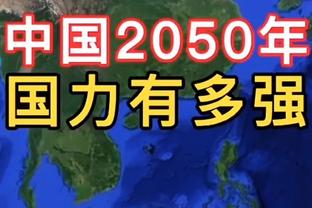 中国2050年
国力有多强